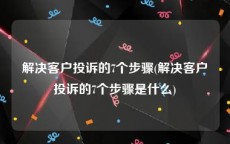 解决客户投诉的7个步骤(解决客户投诉的7个步骤是什么)